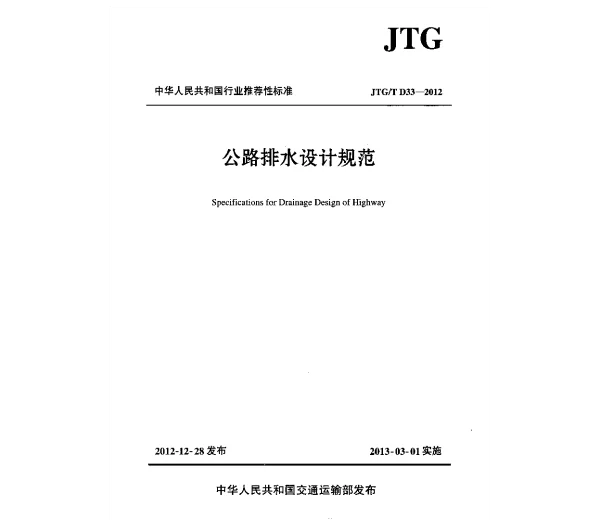 JTG

中华人民共和国行业推荐性标准

JTG/T D33—2012

公路排水设计规范

Specifications for Drainage Design of Highway

2012-12-28 发布

2013-03-01 实施

中华人民共和国交通运输部发布